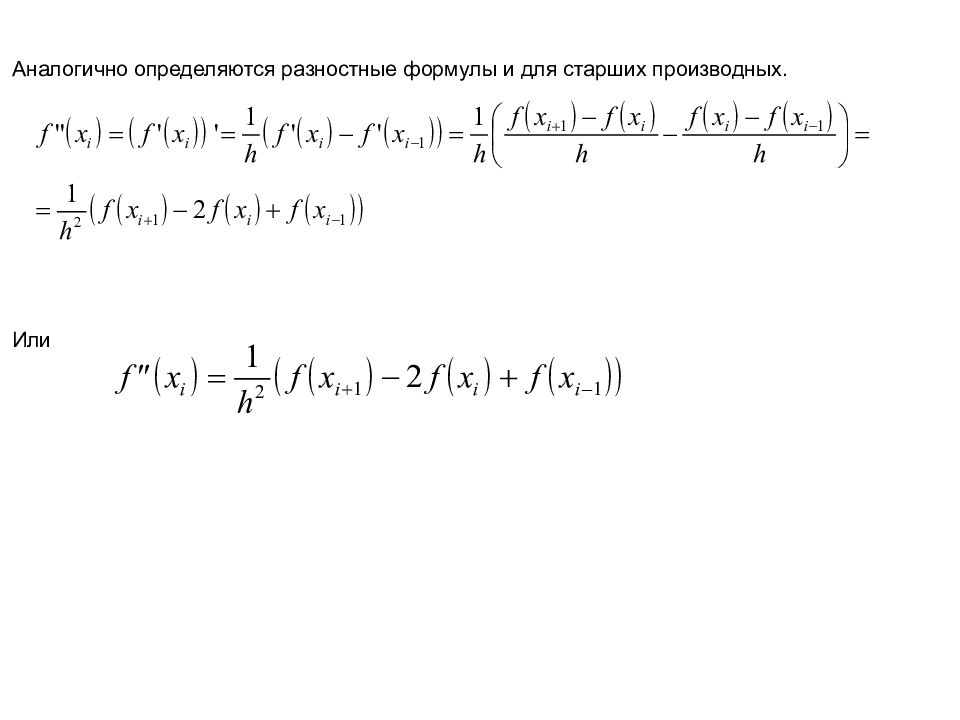 Аналогично определяются разностные формулы и для старших производных.

$f''(x_i) = (f'(x_i))' = \frac{1}{h}(f'(x_i) - f'(x_{i-1})) = \frac{1}{h}\left(\frac{f(x_{i+1}) - f(x_i)}{h} - \frac{f(x_i) - f(x_{i-1})}{h}\right) =$

$= \frac{1}{h^2}(f(x_{i+1}) - 2f(x_i) + f(x_{i-1}))$

Или

$f''(x_i) = \frac{1}{h^2}(f(x_{i+1}) - 2f(x_i) + f(x_{i-1}))$